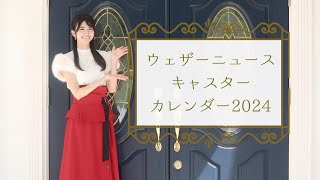 ウェザーニュース
キャスター
カレンダー2024